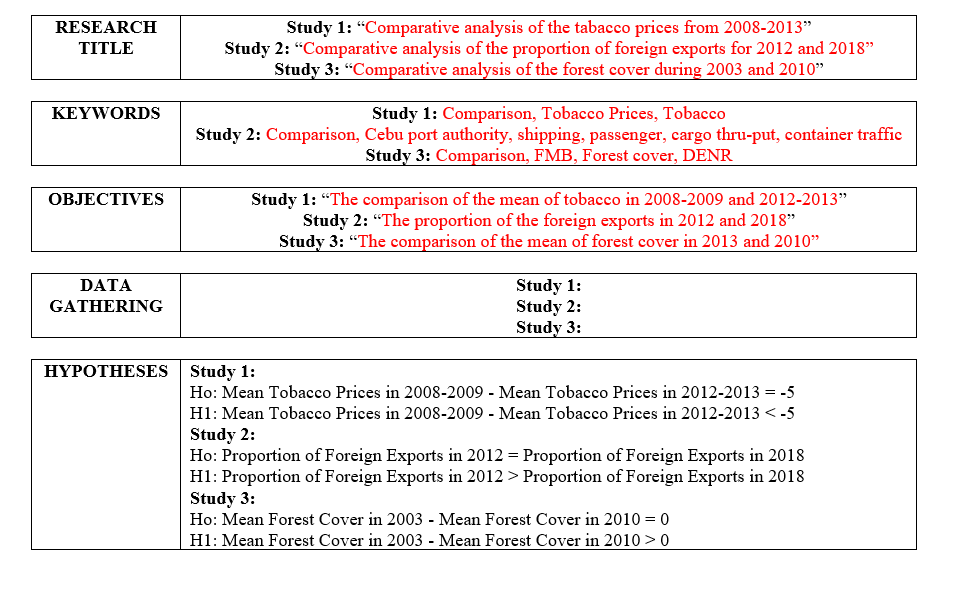 | RESEARCH TITLE | Study 1: “Comparative analysis of the tabacco prices from 2008-2013” Study 2: “Comparative analysis of the proportion of foreign exports for 2012 and 2018” Study 3: “Comparative analysis of the forest cover during 2003 and 2010” |
|---|---|

| KEYWORDS | Study 1: Comparison, Tobacco Prices, Tobacco Study 2: Comparison, Cebu port authority, shipping, passenger, cargo thru-put, container traffic Study 3: Comparison, FMB, Forest cover, DENR |
|---|---|

| OBJECTIVES | Study 1: “The comparison of the mean of tobacco in 2008-2009 and 2012-2013” Study 2: “The proportion of the foreign exports in 2012 and 2018” Study 3: “The comparison of the mean of forest cover in 2013 and 2010” |
|---|---|

| DATA GATHERING | Study 1: Study 2: Study 3: |
|---|---|

| HYPOTHESES | Study 1: Ho: Mean Tobacco Prices in 2008-2009 - Mean Tobacco Prices in 2012-2013 = -5 H1: Mean Tobacco Prices in 2008-2009 - Mean Tobacco Prices in 2012-2013 < -5 Study 2: Ho: Proportion of Foreign Exports in 2012 = Proportion of Foreign Exports in 2018 H1: Proportion of Foreign Exports in 2012 > Proportion of Foreign Exports in 2018 Study 3: Ho: Mean Forest Cover in 2003 - Mean Forest Cover in 2010 = 0 H1: Mean Forest Cover in 2003 - Mean Forest Cover in 2010 > 0 |
|---|---|